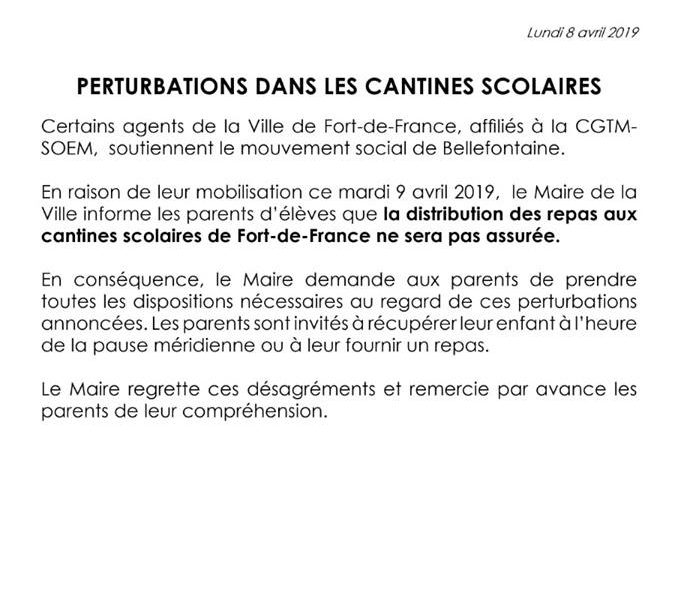 Lundi 8 avril 2019

PERTURBATIONS DANS LES CANTINES SCOLAIRES

Certains agents de la Ville de Fort-de-France, affiliés à la CGTM-SOEM, soutiennent le mouvement social de Bellefontaine.

En raison de leur mobilisation ce mardi 9 avril 2019, le Maire de la Ville informe les parents d'élèves que la distribution des repas aux cantines scolaires de Fort-de-France ne sera pas assurée.

En conséquence, le Maire demande aux parents de prendre toutes les dispositions nécessaires au regard de ces perturbations annoncées. Les parents sont invités à récupérer leur enfant à l'heure de la pause méridienne ou à leur fournir un repas.

Le Maire regrette ces désagréments et remercie par avance les parents de leur compréhension.